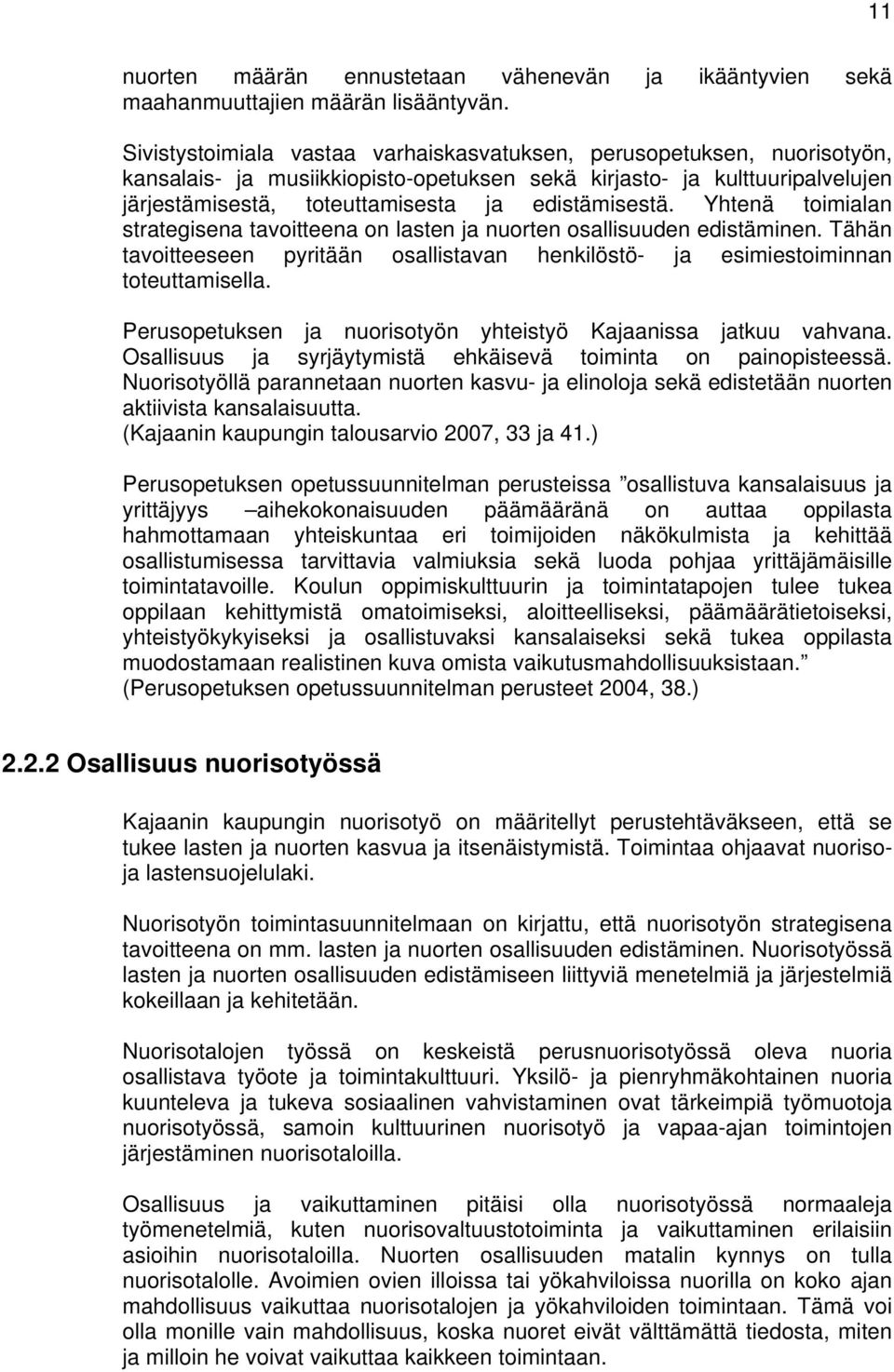 11

nuorten määrän ennustetaan vähenevän ja ikääntyvien sekä maahanmuuttajien määrän lisääntyvän.

Sivistystoimiala vastaa varhaiskasvatuksen, perusopetuksen, nuorisotyön, kansalais- ja musiikkiopisto-opetuksen sekä kirjasto- ja kulttuuripalvelujen järjestämisestä, toteuttamisesta ja edistämisestä. Yhtenä toimialan strategisena tavoitteena on lasten ja nuorten osallisuuden edistäminen. Tähän tavoitteeseen pyritään osallistavan henkilöstö- ja esimiestoiminnan toteuttamisella.

Perusopetuksen ja nuorisotyön yhteistyö Kajaanissa jatkuu vahvana. Osallisuus ja syrjäytymistä ehkäisevä toiminta on painopisteessä. Nuorisotyöllä parannetaan nuorten kasvu- ja elinoloja sekä edistetään nuorten aktiivista kansalaisuutta. (Kajaanin kaupungin talousarvio 2007, 33 ja 41.)

Perusopetuksen opetussuunnitelman perusteissa ”osallistuva kansalaisuus ja yrittäjyys –aihekokonaisuuden päämääränä on auttaa oppilasta hahmottamaan yhteiskuntaa eri toimijoiden näkökulmista ja kehittää osallistumisessa tarvittavia valmiuksia sekä luoda pohjaa yrittäjämäisille toimintatavoille. Koulun oppimiskulttuurin ja toimintatapojen tulee tukea oppilaan kehittymistä omatoimiseksi, aloitteelliseksi, päämäärätietoiseksi, yhteistyökykyiseksi ja osallistuvaksi kansalaiseksi sekä tukea oppilasta muodostamaan realistinen kuva omista vaikutusmahdollisuuksistaan.” (Perusopetuksen opetussuunnitelman perusteet 2004, 38.)

2.2.2 Osallisuus nuorisotyössä

Kajaanin kaupungin nuorisotyö on määritellyt perustehtäväkseen, että se tukee lasten ja nuorten kasvua ja itsenäistymistä. Toimintaa ohjaavat nuoriso- ja lastensuojelulaki.

Nuorisotyön toimintasuunnitelmaan on kirjattu, että nuorisotyön strategisena tavoitteena on mm. lasten ja nuorten osallisuuden edistäminen. Nuorisotyössä lasten ja nuorten osallisuuden edistämiseen liittyviä menetelmiä ja järjestelmiä kokeillaan ja kehitetään.

Nuorisotalojen työssä on keskeistä perusnuorisotyössä oleva nuoria osallistava työote ja toimintakulttuuri. Yksilö- ja pienryhmäkohtainen nuoria kuunteleva ja tukeva sosiaalinen vahvistaminen ovat tärkeimpiä työmuotoja nuorisotyössä, samoin kulttuurinen nuorisotyö ja vapaa-ajan toimintojen järjestäminen nuorisotaloilla.

Osallisuus ja vaikuttaminen pitäisi olla nuorisotyössä normaaleja työmenetelmiä, kuten nuorisovaltuustotoiminta ja vaikuttaminen erilaisiin asioihin nuorisotaloilla. Nuorten osallisuuden matalin kynnys on tulla nuorisotalolle. Avoimien ovien illoissa tai yökahviloissa nuorilla on koko ajan mahdollisuus vaikuttaa nuorisotalojen ja yökahviloiden toimintaan. Tämä voi olla monille vain mahdollisuus, koska nuoret eivät välttämättä tiedosta, miten ja milloin he voivat vaikuttaa kaikkeen toimintaan.